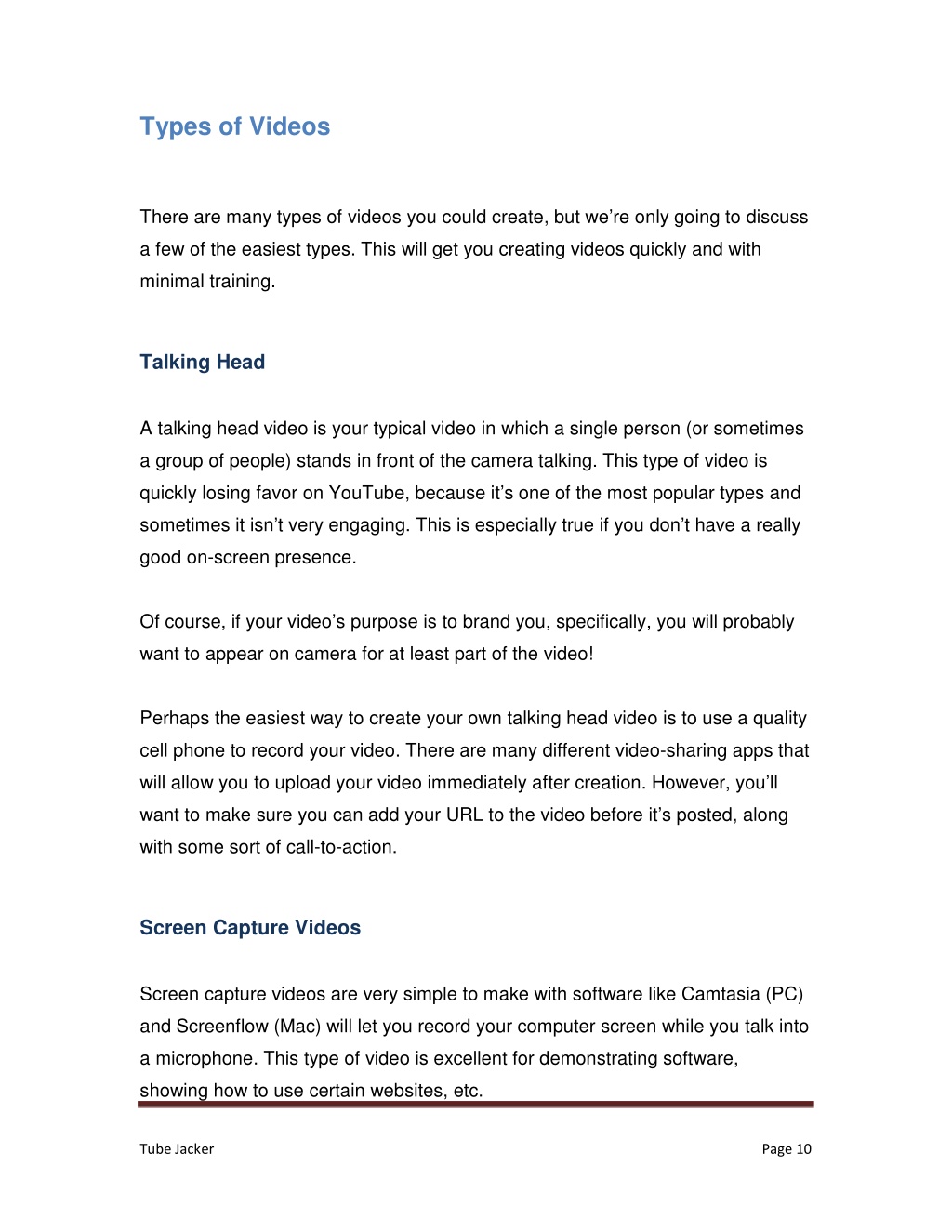 Types of Videos

There are many types of videos you could create, but we're only going to discuss a few of the easiest types. This will get you creating videos quickly and with minimal training.

Talking Head

A talking head video is your typical video in which a single person (or sometimes a group of people) stands in front of the camera talking. This type of video is quickly losing favor on YouTube, because it's one of the most popular types and sometimes it isn't very engaging. This is especially true if you don't have a really good on-screen presence.

Of course, if your video's purpose is to brand you, specifically, you will probably want to appear on camera for at least part of the video!

Perhaps the easiest way to create your own talking head video is to use a quality cell phone to record your video. There are many different video-sharing apps that will allow you to upload your video immediately after creation. However, you'll want to make sure you can add your URL to the video before it's posted, along with some sort of call-to-action.

Screen Capture Videos

Screen capture videos are very simple to make with software like Camtasia (PC) and Screenflow (Mac) will let you record your computer screen while you talk into a microphone. This type of video is excellent for demonstrating software, showing how to use certain websites, etc.

Tube Jacker

Page 10